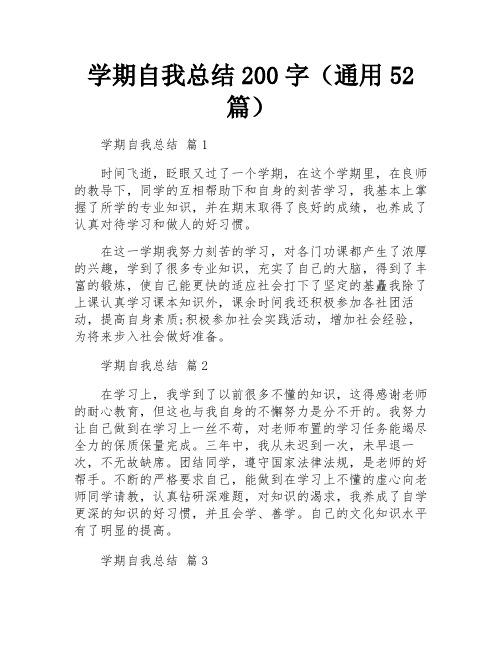 学期自我总结 200 字（通用 52 篇）

学期自我总结 篇 1

时间飞逝，眨眼又过了一个学期，在这个学期里，在良师的教导下，同学的互相帮助下和自身的刻苦学习，我基本上掌握了所学的专业知识，并在期末取得了良好的成绩，也养成了认真对待学习和做人的好习惯。

在这一学期我努力刻苦的学习，对各门功课都产生了浓厚的兴趣，学到了很多专业知识，充实了自己的大脑，得到了丰富的锻炼，使自己能更快的适应社会打下了坚定的基矗我除了上课认真学习课本知识外，课余时间我还积极参加各社团活动，提高自身素质;积极参加社会实践活动，增加社会经验，为将来步入社会做好准备。

学期自我总结 篇 2

在学习上，我学到了以前很多不懂的知识，这得感谢老师的耐心教育，但这也与我自身的不懈努力是分不开的。我努力让自己做到在学习上一丝不苟，对老师布置的学习任务能竭尽全力的保质保量完成。三年中，我从未迟到一次，未早退一次，不无故缺席。团结同学，遵守国家法律法规，是老师的好帮手。不断的严格要求自己，能做到在学习上不懂的虚心向老师同学请教，认真钻研深难题，对知识的渴求，我养成了自学更深的知识的好习惯，并且会学、善学。自己的文化知识水平有了明显的提高。

学期自我总结 篇 3